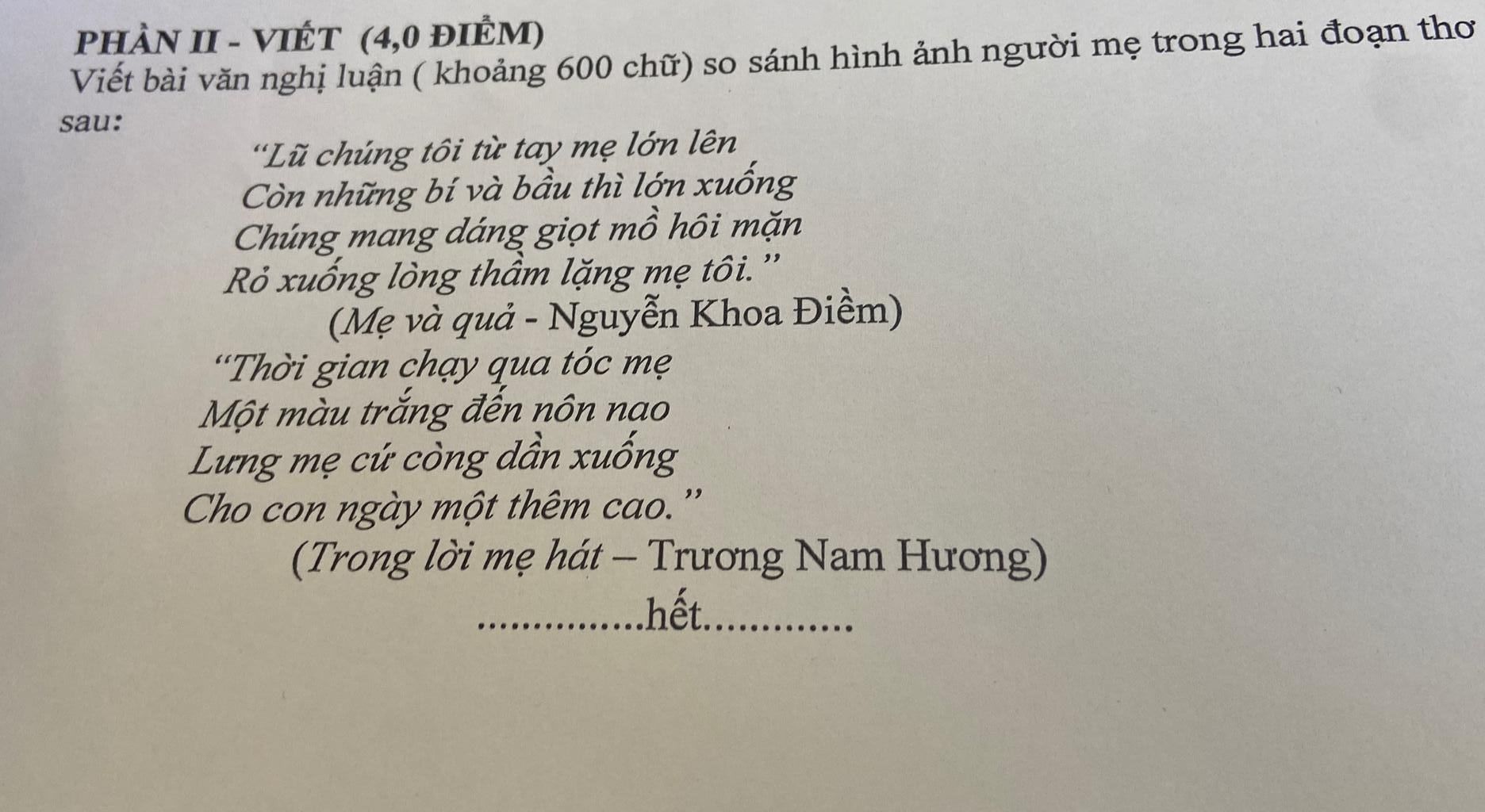 PHẦN II - VIẾT (4,0 ĐIỂM)

Viết bài văn nghị luận ( khoảng 600 chữ) so sánh hình ảnh người mẹ trong hai đoạn thơ sau:

"Lũ chúng tôi từ tay mẹ lớn lên
Còn những bí và bầu thì lớn xuống
Chúng mang dáng giọt mồ hôi mặn
Rỏ xuống lòng thầm lặng mẹ tôi."

(Mẹ và quả - Nguyễn Khoa Điềm)

"Thời gian chạy qua tóc mẹ
Một màu trắng đến nôn nao
Lưng mẹ cứ còng dần xuống
Cho con ngày một thêm cao."

(Trong lời mẹ hát – Trương Nam Hương)

hết